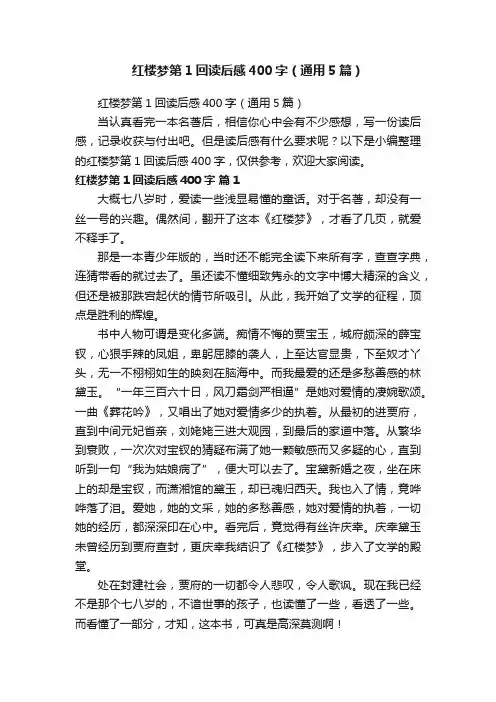 红楼梦第1回读后感400字（通用5篇）

红楼梦第1回读后感400字（通用5篇）

当认真看完一本名著后，相信你心中会有不少感想，写一份读后感，记录收获与付出吧。但是读后感有什么要求呢？以下是小编整理的红楼梦第1回读后感400字，仅供参考，欢迎大家阅读。

红楼梦第1回读后感400字 篇1

大概七八岁时，爱读一些浅显易懂的童话。对于名著，却没有一丝一号的兴趣。偶然间，翻开了这本《红楼梦》，才看了几页，就爱不释手了。

那是一本青少年版的，当时还不能完全读下来所有字，查查字典，连猜带看的就过去了。虽还读不懂细致隽永的文字中博大精深的含义，但还是被那跌宕起伏的情节所吸引。从此，我开始了文学的征程，顶点是胜利的辉煌。

书中人物可谓是变化多端。痴情不悔的贾宝玉，城府颇深的薛宝钗，心狠手辣的凤姐，卑躬屈膝的袭人，上至达官显贵，下至奴才丫头，无一不栩栩如生的映刻在脑海中。而我最爱的还是多愁善感的林黛玉。“一年三百六十日，风刀霜剑严相逼”是她对爱情的凄婉歌颂。一曲《葬花吟》，又唱出了她对爱情多少的执着。从最初的进贾府，直到中间元妃省亲，刘姥姥三进大观园，到最后的家道中落。从繁华到衰败，一次次对宝钗的猜疑布满了她一颗敏感而又多疑的心，直到听到一句“我为姑娘病了”，便大可以去了。宝黛新婚之夜，坐在床上的却是宝钗，而潇湘馆的黛玉，却已魂归西天。我也入了情，竟哗哗落了泪。爱她，她的文采，她的多愁善感，她对爱情的执着，一切她的经历，都深深印在心中。看完后，竟觉得有丝许庆幸。庆幸黛玉未曾经历到贾府查封，更庆幸我结识了《红楼梦》，步入了文学的殿堂。

处在封建社会，贾府的一切都令人悲叹，令人歌讽。现在我已经不是那个七八岁的，不谙世事的孩子，也读懂了一些，看透了一些。而看懂了一部分，才知，这本书，可真是高深莫测啊！